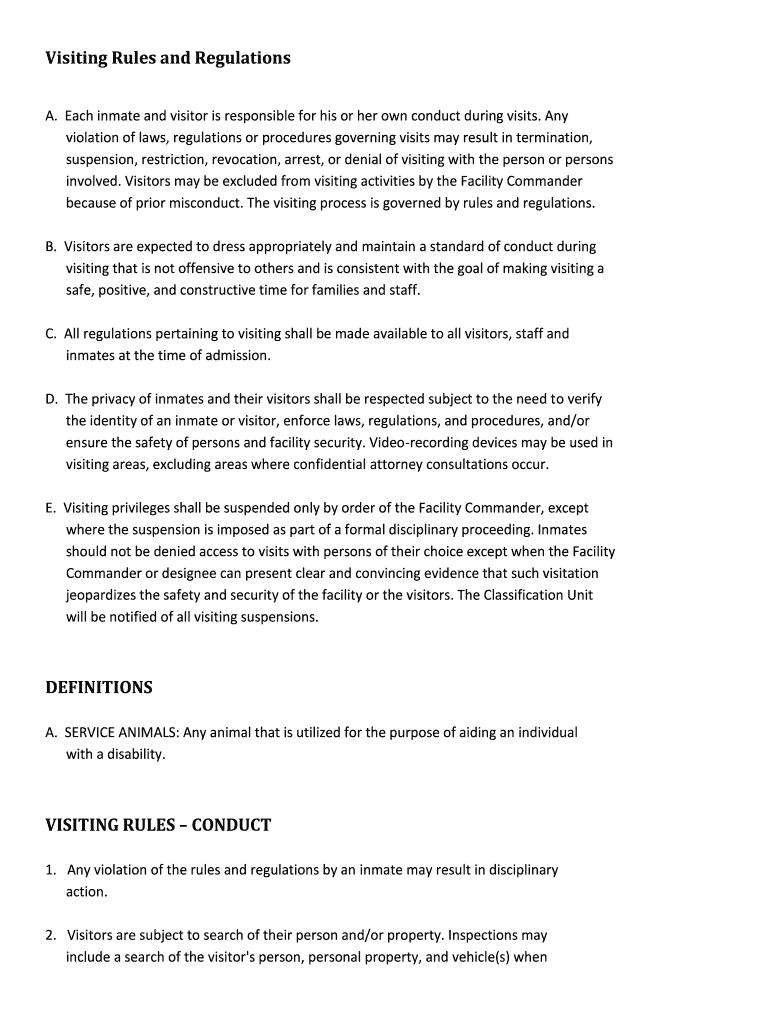 Visiting Rules and Regulations

A. Each inmate and visitor is responsible for his or her own conduct during visits. Any violation of laws, regulations or procedures governing visits may result in termination, suspension, restriction, revocation, arrest, or denial of visiting with the person or persons involved. Visitors may be excluded from visiting activities by the Facility Commander because of prior misconduct. The visiting process is governed by rules and regulations.

B. Visitors are expected to dress appropriately and maintain a standard of conduct during visiting that is not offensive to others and is consistent with the goal of making visiting a safe, positive, and constructive time for families and staff.

C. All regulations pertaining to visiting shall be made available to all visitors, staff and inmates at the time of admission.

D. The privacy of inmates and their visitors shall be respected subject to the need to verify the identity of an inmate or visitor, enforce laws, regulations, and procedures, and/or ensure the safety of persons and facility security. Video-recording devices may be used in visiting areas, excluding areas where confidential attorney consultations occur.

E. Visiting privileges shall be suspended only by order of the Facility Commander, except where the suspension is imposed as part of a formal disciplinary proceeding. Inmates should not be denied access to visits with persons of their choice except when the Facility Commander or designee can present clear and convincing evidence that such visitation jeopardizes the safety and security of the facility or the visitors. The Classification Unit will be notified of all visiting suspensions.

DEFINITIONS

A. SERVICE ANIMALS: Any animal that is utilized for the purpose of aiding an individual with a disability.

VISITING RULES – CONDUCT

1. Any violation of the rules and regulations by an inmate may result in disciplinary action.

2. Visitors are subject to search of their person and/or property. Inspections may include a search of the visitor's person, personal property, and vehicle(s) when